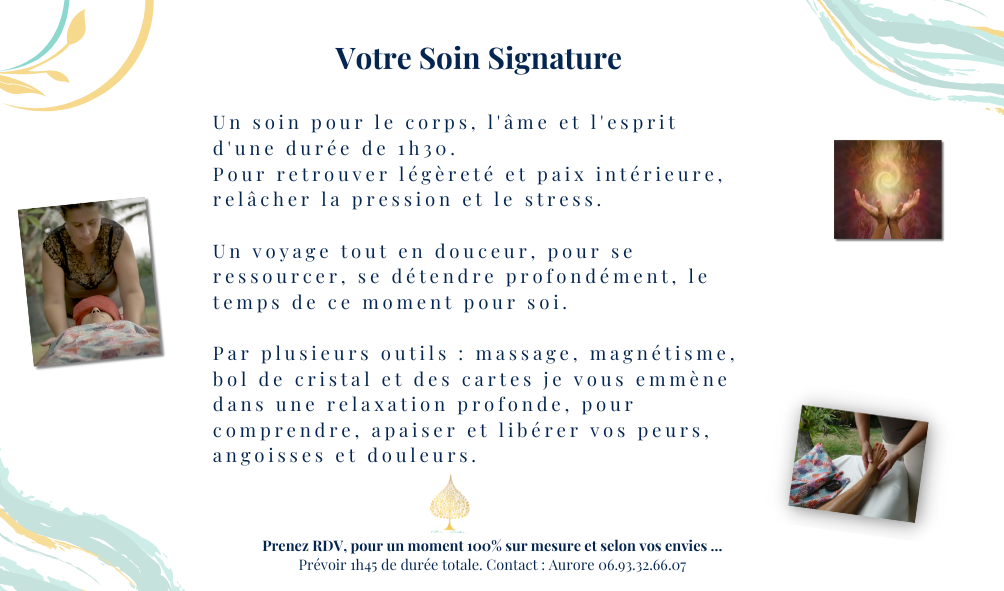 Votre Soin Signature

Un soin pour le corps, l'âme et l'esprit d'une durée de 1h30.
Pour retrouver légèreté et paix intérieure, relâcher la pression et le stress.

Un voyage tout en douceur, pour se ressourcer, se détendre profondément, le temps de ce moment pour soi.

Par plusieurs outils : massage, magnétisme, bol de cristal et des cartes je vous emmène dans une relaxation profonde, pour comprendre, apaiser et libérer vos peurs, angoisses et douleurs.

Prenez RDV, pour un moment 100% sur mesure et selon vos envies ...
Prévoir 1h45 de durée totale. Contact : Aurore 06.93.32.66.07